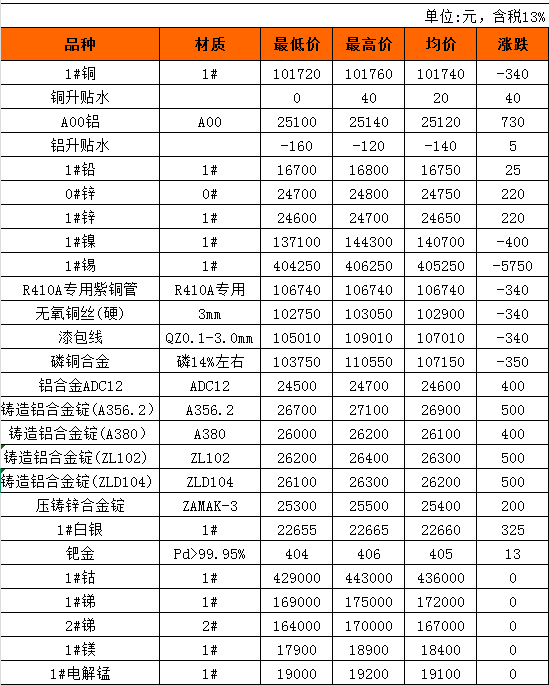 单位:元，含税13%

| 品种 | 材质 | 最低价 | 最高价 | 均价 | 涨跌 |
|---|---|---|---|---|---|
| 1#铜 | 1# | 101720 | 101760 | 101740 | -340 |
| 铜升贴水 | | 0 | 40 | 20 | 40 |
| A00铝 | A00 | 25100 | 25140 | 25120 | 730 |
| 铝升贴水 | | -160 | -120 | -140 | 5 |
| 1#铅 | 1# | 16700 | 16800 | 16750 | 25 |
| 0#锌 | 0# | 24700 | 24800 | 24750 | 220 |
| 1#锌 | 1# | 24600 | 24700 | 24650 | 220 |
| 1#镍 | 1# | 137100 | 144300 | 140700 | -400 |
| 1#锡 | 1# | 404250 | 406250 | 405250 | -5750 |
| R410A专用紫铜管 | R410A专用 | 106740 | 106740 | 106740 | -340 |
| 无氧铜丝(硬) | 3mm | 102750 | 103050 | 102900 | -340 |
| 漆包线 | QZ0.1-3.0mm | 105010 | 109010 | 107010 | -340 |
| 磷铜合金 | 磷14%左右 | 103750 | 110550 | 107150 | -350 |
| 铝合金ADC12 | ADC12 | 24500 | 24700 | 24600 | 400 |
| 铸造铝合金锭(A356.2) | A356.2 | 26700 | 27100 | 26900 | 500 |
| 铸造铝合金锭(A380) | A380 | 26000 | 26200 | 26100 | 400 |
| 铸造铝合金锭(ZL102) | ZL102 | 26200 | 26400 | 26300 | 500 |
| 铸造铝合金锭(ZLD104) | ZLD104 | 26100 | 26300 | 26200 | 500 |
| 压铸锌合金锭 | ZAMAK-3 | 25300 | 25500 | 25400 | 200 |
| 1#白银 | 1# | 22655 | 22665 | 22660 | 325 |
| 钯金 | Pd>99.95% | 404 | 406 | 405 | 13 |
| 1#钴 | 1# | 429000 | 443000 | 436000 | 0 |
| 1#锑 | 1# | 169000 | 175000 | 172000 | 0 |
| 2#锑 | 2# | 164000 | 170000 | 167000 | 0 |
| 1#镁 | 1# | 17900 | 18900 | 18400 | 0 |
| 1#电解锰 | 1# | 19000 | 19200 | 19100 | 0 |